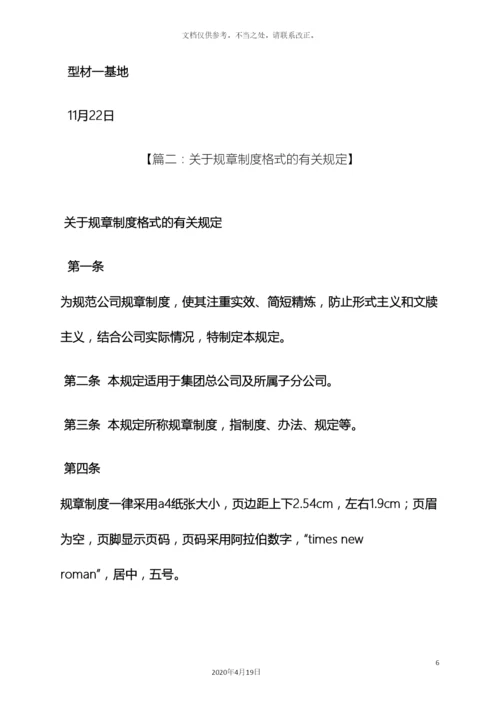 文档仅供参考，不当之处，请联系改正。

型材一基地

11月22日

【篇二：关于规章制度格式的有关规定】

关于规章制度格式的有关规定

第一条

为规范公司规章制度，使其注重实效、简短精炼，防止形式主义和文牍主义，结合公司实际情况，特制定本规定。

第二条 本规定适用于集团总公司及所属子分公司。

第三条 本规定所称规章制度，指制度、办法、规定等。

第四条

规章制度一律采用a4纸张大小，页边距上下2.54cm，左右1.9cm；页眉为空，页脚显示页码，页码采用阿拉伯数字，“times new roman”，居中，五号。

6

2020年4月19日